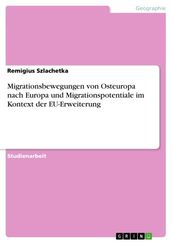 Geographie

Remigius Szlachetka

Migrationsbewegungen von Osteuropa nach Europa und Migrationspotentiale im Kontext der EU-Erweiterung

Studienarbeit

GRIN